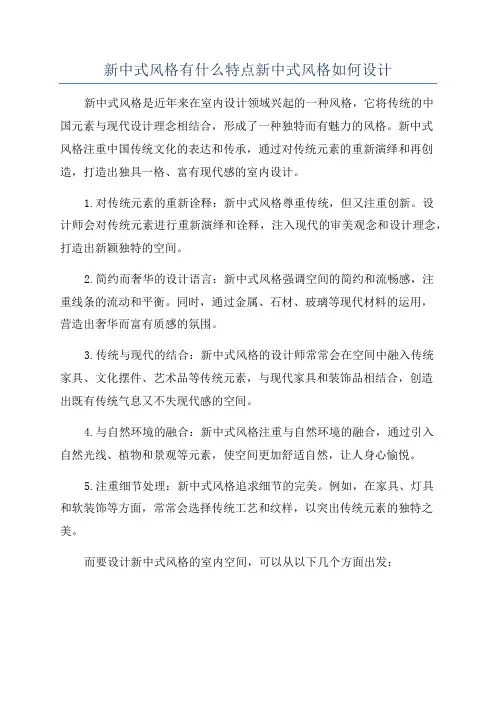 新中式风格有什么特点新中式风格如何设计

新中式风格是近年来在室内设计领域兴起的一种风格，它将传统的中国元素与现代设计理念相结合，形成了一种独特而有魅力的风格。新中式风格注重中国传统文化的表达和传承，通过对传统元素的重新演绎和再创造，打造出独具一格、富有现代感的室内设计。

1.对传统元素的重新诠释：新中式风格尊重传统，但又注重创新。设计师会对传统元素进行重新演绎和诠释，注入现代的审美观念和设计理念，打造出新颖独特的空间。

2.简约而奢华的设计语言：新中式风格强调空间的简约和流畅感，注重线条的流动和平衡。同时，通过金属、石材、玻璃等现代材料的运用，营造出奢华而富有质感的氛围。

3.传统与现代的结合：新中式风格的设计师常常会在空间中融入传统家具、文化摆件、艺术品等传统元素，与现代家具和装饰品相结合，创造出既有传统气息又不失现代感的空间。

4.与自然环境的融合：新中式风格注重与自然环境的融合，通过引入自然光线、植物和景观等元素，使空间更加舒适自然，让人身心愉悦。

5.注重细节处理：新中式风格追求细节的完美。例如，在家具、灯具和软装饰等方面，常常会选择传统工艺和纹样，以突出传统元素的独特之美。

而要设计新中式风格的室内空间，可以从以下几个方面出发：